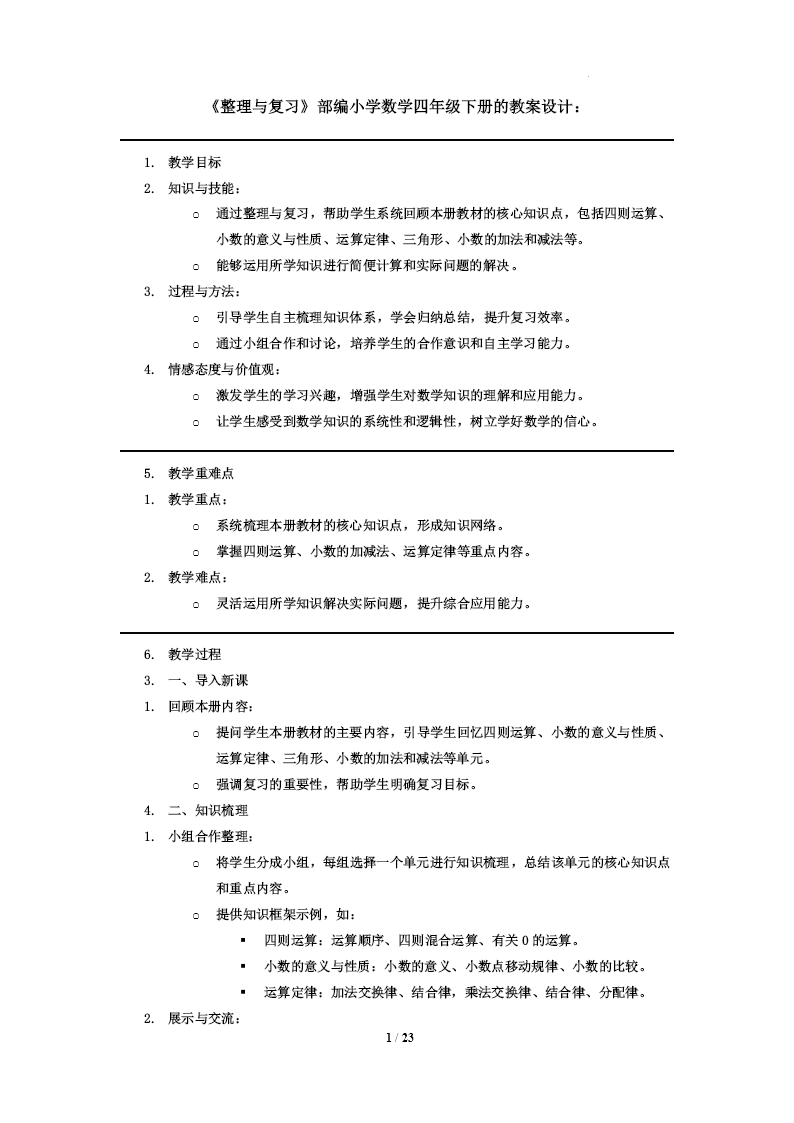 《整理与复习》部编小学数学四年级下册的教案设计：

1. 教学目标
2. 知识与技能：
○ 通过整理与复习，帮助学生系统回顾本册教材的核心知识点，包括四则运算、小数的意义与性质、运算定律、三角形、小数的加法和减法等。
○ 能够运用所学知识进行简便计算和实际问题的解决。
3. 过程与方法：
○ 引导学生自主梳理知识体系，学会归纳总结，提升复习效率。
○ 通过小组合作和讨论，培养学生的合作意识和自主学习能力。
4. 情感态度与价值观：
○ 激发学生的学习兴趣，增强学生对数学知识的理解和应用能力。
○ 让学生感受到数学知识的系统性和逻辑性，树立学好数学的信心。

5. 教学重难点
1. 教学重点：
○ 系统梳理本册教材的核心知识点，形成知识网络。
○ 掌握四则运算、小数的加减法、运算定律等重点内容。
2. 教学难点：
○ 灵活运用所学知识解决实际问题，提升综合应用能力。

6. 教学过程
3. 一、导入新课
1. 回顾本册内容：
○ 提问学生本册教材的主要内容，引导学生回忆四则运算、小数的意义与性质、运算定律、三角形、小数的加法和减法等单元。
○ 强调复习的重要性，帮助学生明确复习目标。
4. 二、知识梳理
1. 小组合作整理：
○ 将学生分成小组，每组选择一个单元进行知识梳理，总结该单元的核心知识点和重点内容。
○ 提供知识框架示例，如：
▪ 四则运算：运算顺序、四则混合运算、有关 0 的运算。
▪ 小数的意义与性质：小数的意义、小数点移动规律、小数的比较。
▪ 运算定律：加法交换律、结合律，乘法交换律、结合律、分配律。
2. 展示与交流：
1 / 23